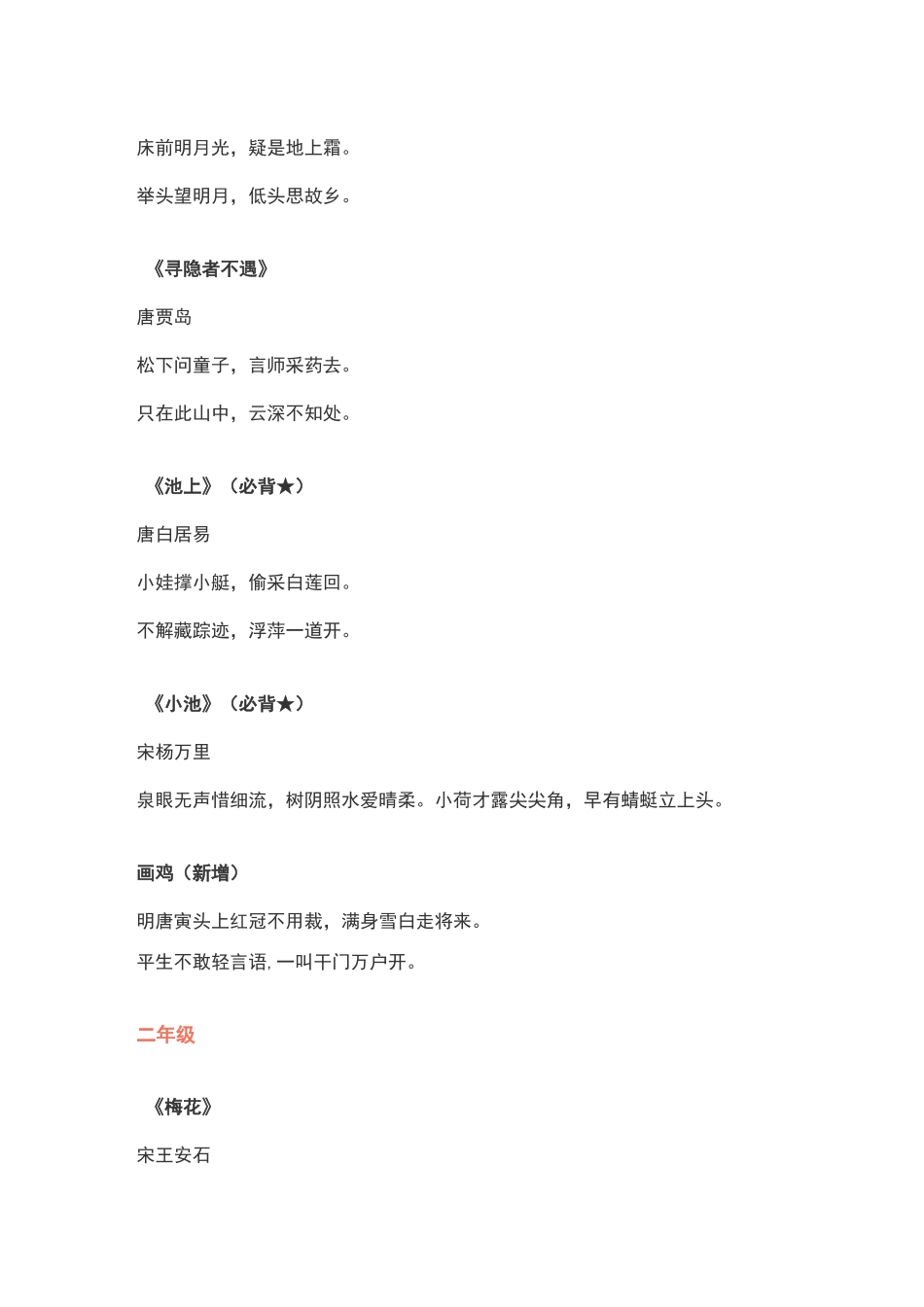 床前明月光，疑是地上霜。

举头望明月，低头思故乡。

《寻隐者不遇》

唐贾岛

松下问童子，言师采药去。

只在此山中，云深不知处。

《池上》（必背★）

唐白居易

小娃撑小艇，偷采白莲回。

不解藏踪迹，浮萍一道开。

《小池》（必背★）

宋杨万里

泉眼无声惜细流，树阴照水爱晴柔。小荷才露尖尖角，早有蜻蜓立上头。

画鸡（新增）

明唐寅头上红冠不用裁，满身雪白走将来。

平生不敢轻言语, 一叫千门万户开。

二年级

《梅花》

宋王安石